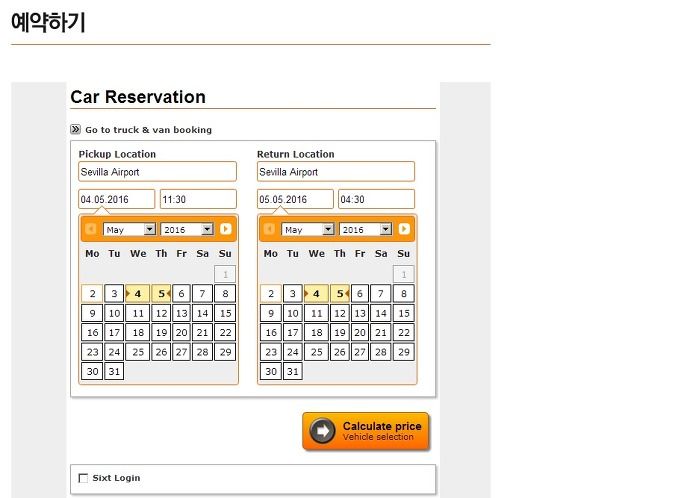 예약하기

Car Reservation

Go to truck & van booking

Pickup Location

Sevilla Airport

04.05.2016 11:30

May 2016

| Mo | Tu | We | Th | Fr | Sa | Su |
|---|---|---|---|---|---|---|
| | | | | | | 1 |
| 2 | 3 | 4 | 5 | 6 | 7 | 8 |
| 9 | 10 | 11 | 12 | 13 | 14 | 15 |
| 16 | 17 | 18 | 19 | 20 | 21 | 22 |
| 23 | 24 | 25 | 26 | 27 | 28 | 29 |
| 30 | 31 | | | | | |

Return Location

Sevilla Airport

05.05.2016 04:30

May 2016

| Mo | Tu | We | Th | Fr | Sa | Su |
|---|---|---|---|---|---|---|
| | | | | | | 1 |
| 2 | 3 | 4 | 5 | 6 | 7 | 8 |
| 9 | 10 | 11 | 12 | 13 | 14 | 15 |
| 16 | 17 | 18 | 19 | 20 | 21 | 22 |
| 23 | 24 | 25 | 26 | 27 | 28 | 29 |
| 30 | 31 | | | | | |

Calculate price
Vehicle selection

Sixt Login